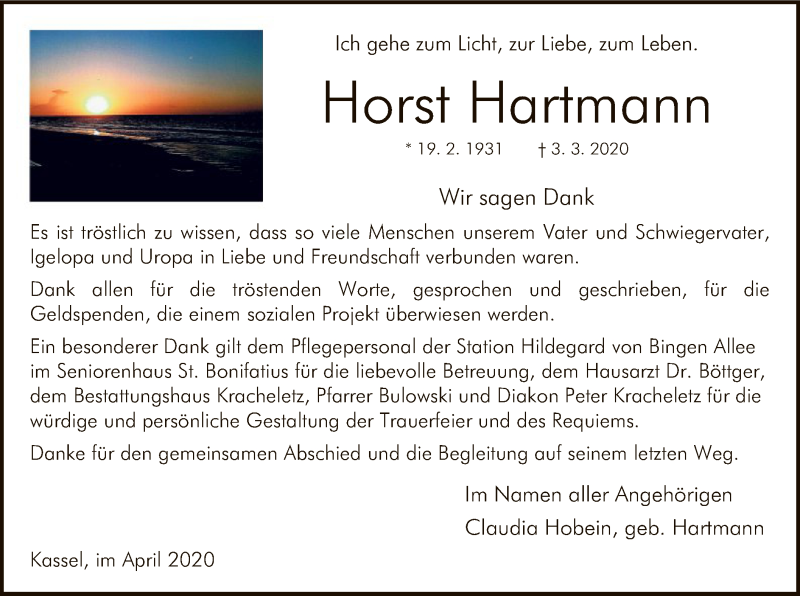 Ich gehe zum Licht, zur Liebe, zum Leben.

Horst Hartmann

* 19. 2. 1931 † 3. 3. 2020

Wir sagen Dank

Es ist tröstlich zu wissen, dass so viele Menschen unserem Vater und Schwiegervater, Igelopa und Uropa in Liebe und Freundschaft verbunden waren.

Dank allen für die tröstenden Worte, gesprochen und geschrieben, für die Geldspenden, die einem sozialen Projekt überwiesen werden.

Ein besonderer Dank gilt dem Pflegepersonal der Station Hildegard von Bingen Allee im Seniorenhaus St. Bonifatius für die liebevolle Betreuung, dem Hausarzt Dr. Böttger, dem Bestattungshaus Kracheletz, Pfarrer Bulowski und Diakon Peter Kracheletz für die würdige und persönliche Gestaltung der Trauerfeier und des Requiems.

Danke für den gemeinsamen Abschied und die Begleitung auf seinem letzten Weg.

Im Namen aller Angehörigen
Claudia Hobein, geb. Hartmann

Kassel, im April 2020